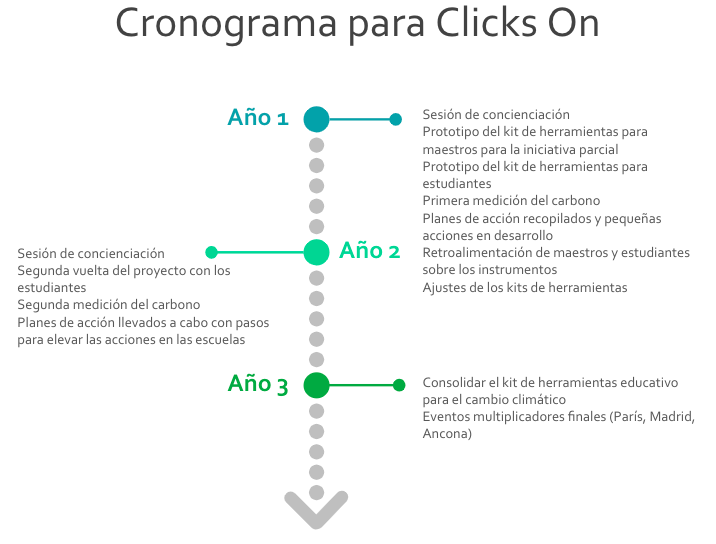 Cronograma para Clicks On

Año 1

Sesión de concienciación
Prototipo del kit de herramientas para maestros para la iniciativa parcial
Prototipo del kit de herramientas para estudiantes
Primera medición del carbono
Planes de acción recopilados y pequeñas acciones en desarrollo
Retroalimentación de maestros y estudiantes sobre los instrumentos
Ajustes de los kits de herramientas

Año 2

Sesión de concienciación
Segunda vuelta del proyecto con los estudiantes
Segunda medición del carbono
Planes de acción llevados a cabo con pasos para elevar las acciones en las escuelas

Año 3

Consolidar el kit de herramientas educativo para el cambio climático
Eventos multiplicadores finales (París, Madrid, Ancona)